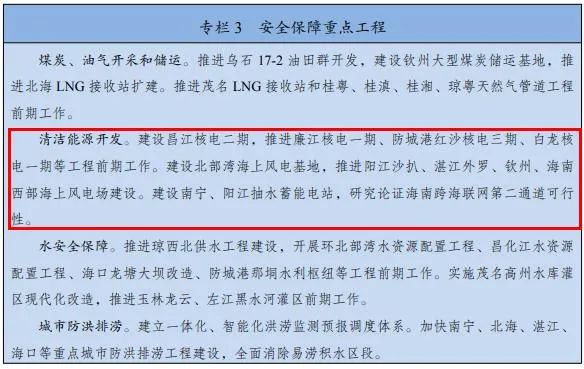 专栏 3　安全保障重点工程

煤炭、油气开采和储运。推进乌石 17-2 油田群开发，建设钦州大型煤炭储运基地，推进北海 LNG 接收站扩建。推进茂名 LNG 接收站和桂粤、桂滇、桂湘、琼粤天然气管道工程前期工作。

清洁能源开发。建设昌江核电二期，推进廉江核电一期、防城港红沙核电三期、白龙核电一期等工程前期工作。建设北部湾海上风电基地，推进阳江沙扒、湛江外罗、钦州、海南西部海上风电场建设。建设南宁、阳江抽水蓄能电站，研究论证海南跨海联网第二通道可行性。

水安全保障。推进琼西北供水工程建设，开展环北部湾水资源配置工程、昌化江水资源配置工程、海口龙塘大坝改造、防城港那垌水利枢纽等工程前期工作。实施茂名高州水库灌区现代化改造，推进玉林龙云、左江黑水河灌区前期工作。

城市防洪排涝。建立一体化、智能化洪涝监测预报调度体系。加快南宁、北海、湛江、海口等重点城市防洪排涝工程建设，全面消除易涝积水区段。